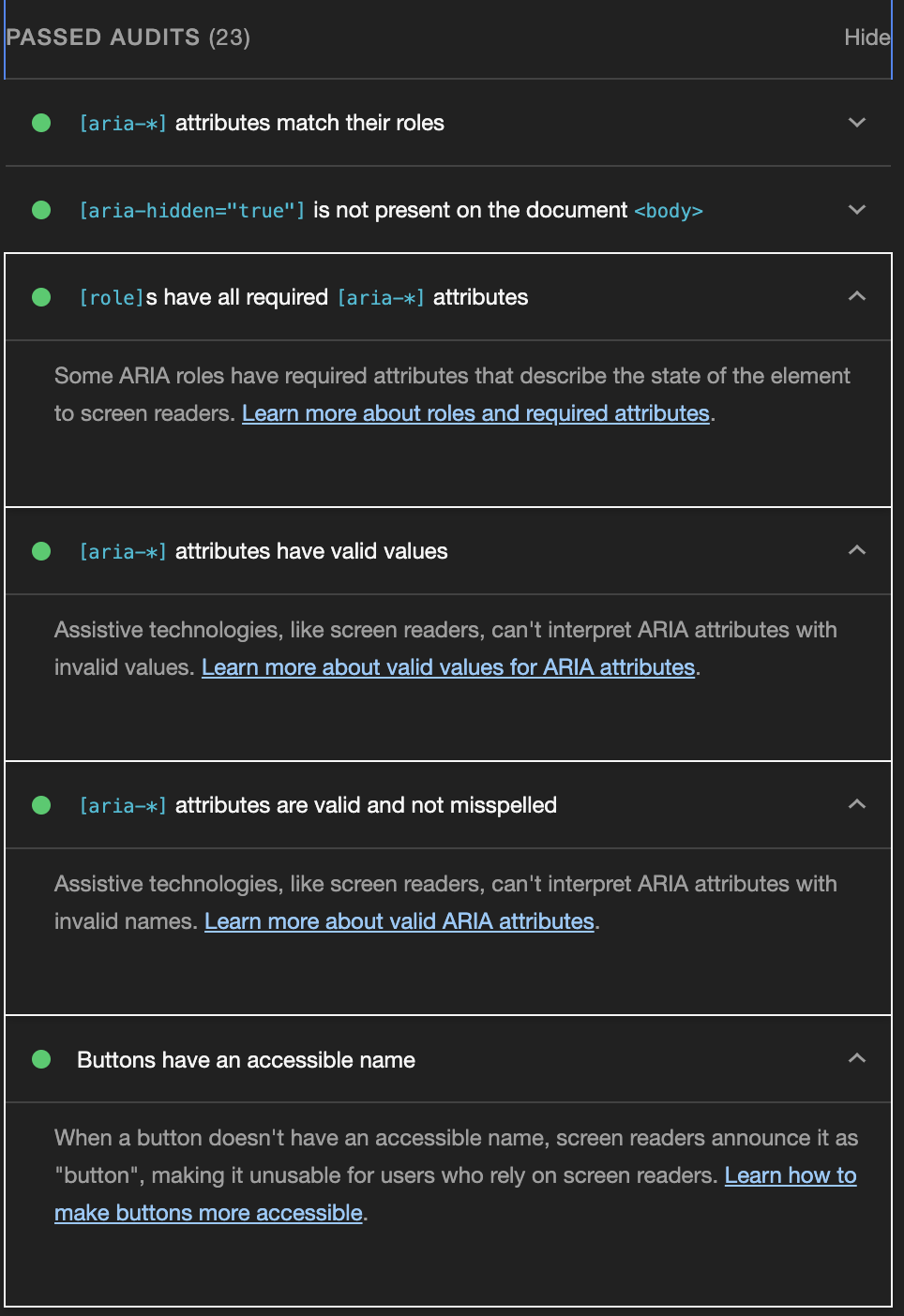 PASSED AUDITS (23)

Hide

[aria-*] attributes match their roles

[aria-hidden="true"] is not present on the document <body>

[role]s have all required [aria-*] attributes

Some ARIA roles have required attributes that describe the state of the element to screen readers. Learn more about roles and required attributes.

[aria-*] attributes have valid values

Assistive technologies, like screen readers, can't interpret ARIA attributes with invalid values. Learn more about valid values for ARIA attributes.

[aria-*] attributes are valid and not misspelled

Assistive technologies, like screen readers, can't interpret ARIA attributes with invalid names. Learn more about valid ARIA attributes.

Buttons have an accessible name

When a button doesn't have an accessible name, screen readers announce it as "button", making it unusable for users who rely on screen readers. Learn how to make buttons more accessible.